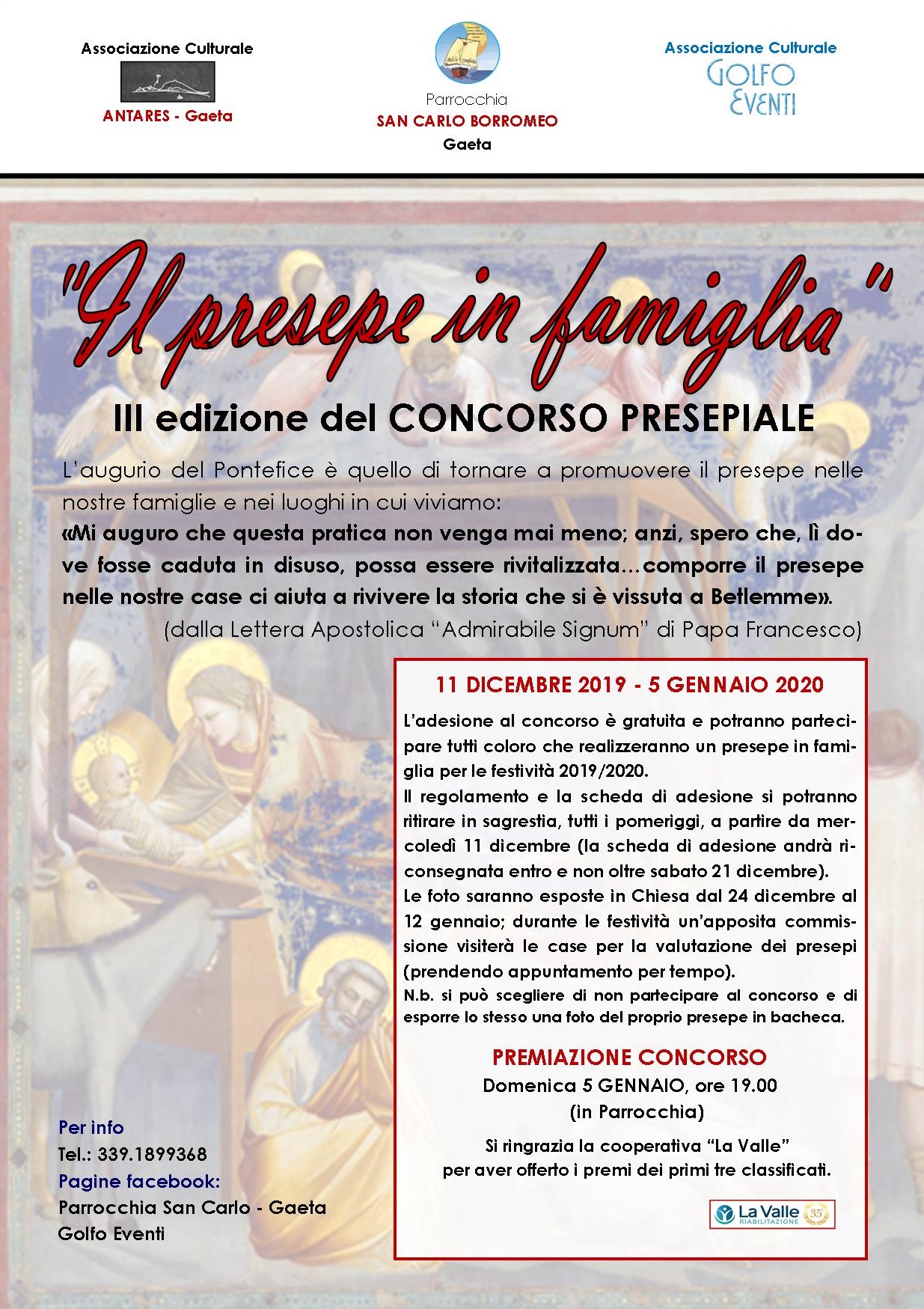 Associazione Culturale

ANTARES - Gaeta

Parrocchia
SAN CARLO BORROMEO
Gaeta

Associazione Culturale
GOLFO EVENTI

"Il presepe in famiglia"

III edizione del CONCORSO PRESEPIALE

L'augurio del Pontefice è quello di tornare a promuovere il presepe nelle nostre famiglie e nei luoghi in cui viviamo:
«Mi auguro che questa pratica non venga mai meno; anzi, spero che, lì dove fosse caduta in disuso, possa essere rivitalizzata…comporre il presepe nelle nostre case ci aiuta a rivivere la storia che si è vissuta a Betlemme».
(dalla Lettera Apostolica "Admirabile Signum" di Papa Francesco)

11 DICEMBRE 2019 - 5 GENNAIO 2020

L'adesione al concorso è gratuita e potranno partecipare tutti coloro che realizzeranno un presepe in famiglia per le festività 2019/2020.
Il regolamento e la scheda di adesione si potranno ritirare in sagrestia, tutti i pomeriggi, a partire da mercoledì 11 dicembre (la scheda di adesione andrà riconsegnata entro e non oltre sabato 21 dicembre).
Le foto saranno esposte in Chiesa dal 24 dicembre al 12 gennaio; durante le festività un'apposita commissione visiterà le case per la valutazione dei presepi (prendendo appuntamento per tempo).
N.b. si può scegliere di non partecipare al concorso e di esporre lo stesso una foto del proprio presepe in bacheca.

PREMIAZIONE CONCORSO
Domenica 5 GENNAIO, ore 19.00
(in Parrocchia)

Si ringrazia la cooperativa "La Valle"
per aver offerto i premi dei primi tre classificati.

La Valle RIABILITAZIONE 35

Per info
Tel.: 339.1899368
Pagine facebook:
Parrocchia San Carlo - Gaeta
Golfo Eventi